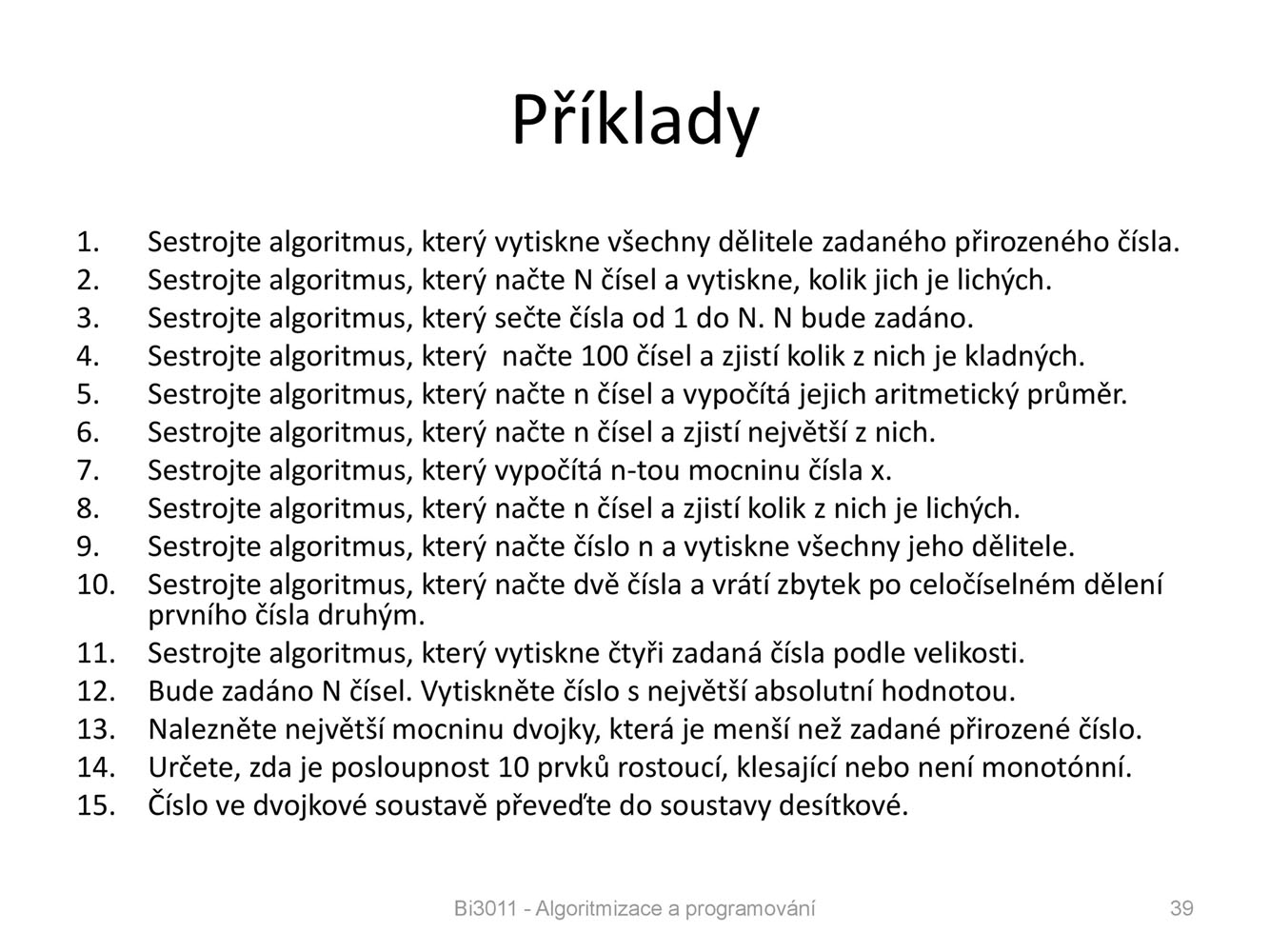 Příklady

1. Sestrojte algoritmus, který vytiskne všechny dělitele zadaného přirozeného čísla.
2. Sestrojte algoritmus, který načte N čísel a vytiskne, kolik jich je lichých.
3. Sestrojte algoritmus, který sečte čísla od 1 do N. N bude zadáno.
4. Sestrojte algoritmus, který načte 100 čísel a zjistí kolik z nich je kladných.
5. Sestrojte algoritmus, který načte n čísel a vypočítá jejich aritmetický průměr.
6. Sestrojte algoritmus, který načte n čísel a zjistí největší z nich.
7. Sestrojte algoritmus, který vypočítá n-tou mocninu čísla x.
8. Sestrojte algoritmus, který načte n čísel a zjistí kolik z nich je lichých.
9. Sestrojte algoritmus, který načte číslo n a vytiskne všechny jeho dělitele.
10. Sestrojte algoritmus, který načte dvě čísla a vrátí zbytek po celočíselném dělení prvního čísla druhým.
11. Sestrojte algoritmus, který vytiskne čtyři zadaná čísla podle velikosti.
12. Bude zadáno N čísel. Vytiskněte číslo s největší absolutní hodnotou.
13. Nalezněte největší mocninu dvojky, která je menší než zadané přirozené číslo.
14. Určete, zda je posloupnost 10 prvků rostoucí, klesající nebo není monotónní.
15. Číslo ve dvojkové soustavě převeďte do soustavy desítkové.

Bi3011 - Algoritmizace a programování

39